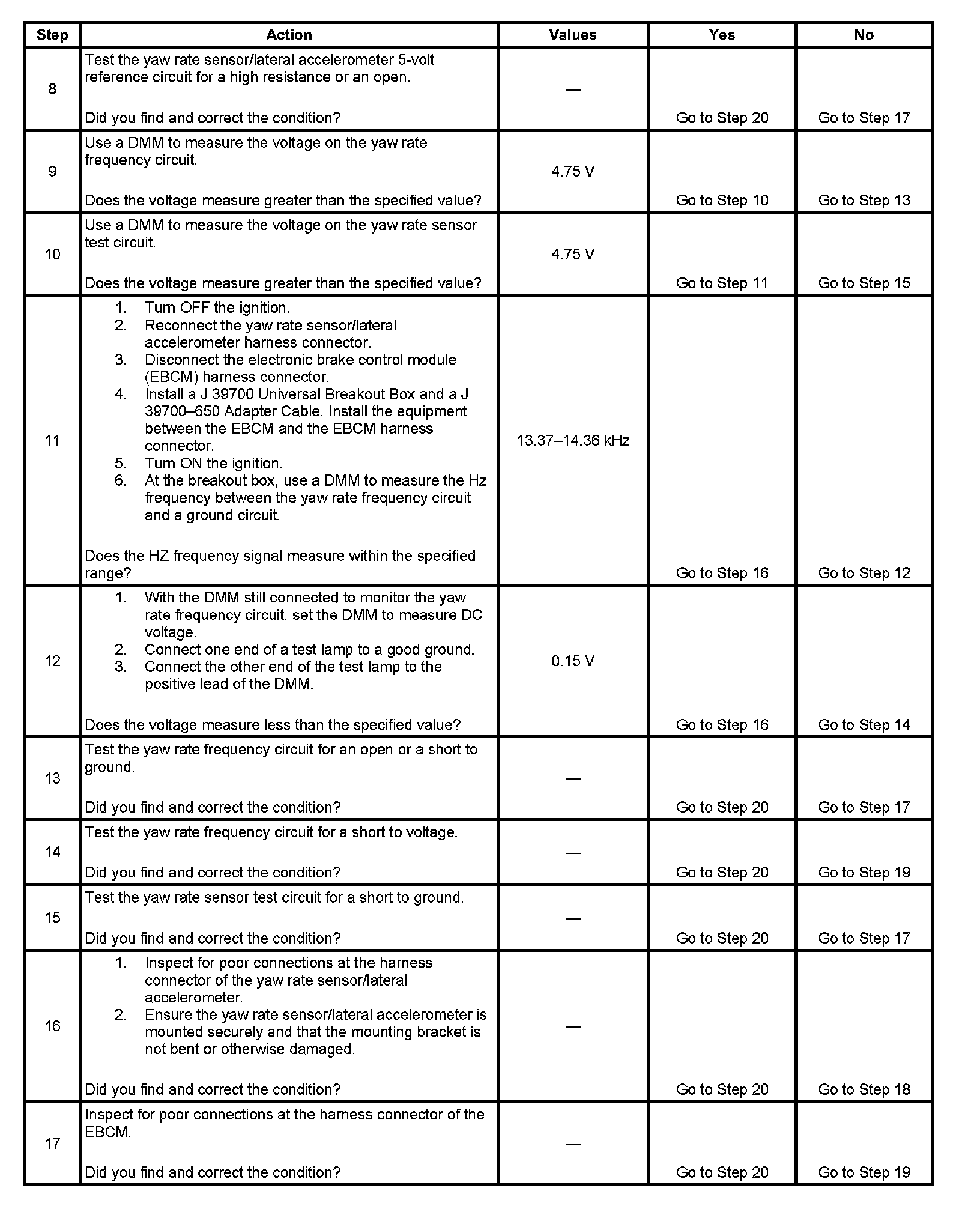 | Step | Action | Values | Yes | No |
|---|---|---|---|---|
| 8 | Test the yaw rate sensor/lateral accelerometer 5-volt reference circuit for a high resistance or an open.<br><br>Did you find and correct the condition? | — | Go to Step 20 | Go to Step 17 |
| 9 | Use a DMM to measure the voltage on the yaw rate frequency circuit.<br><br>Does the voltage measure greater than the specified value? | 4.75 V | Go to Step 10 | Go to Step 13 |
| 10 | Use a DMM to measure the voltage on the yaw rate sensor test circuit.<br><br>Does the voltage measure greater than the specified value? | 4.75 V | Go to Step 11 | Go to Step 15 |
| 11 | 1. Turn OFF the ignition.<br>2. Reconnect the yaw rate sensor/lateral accelerometer harness connector.<br>3. Disconnect the electronic brake control module (EBCM) harness connector.<br>4. Install a J 39700 Universal Breakout Box and a J 39700–650 Adapter Cable. Install the equipment between the EBCM and the EBCM harness connector.<br>5. Turn ON the ignition.<br>6. At the breakout box, use a DMM to measure the Hz frequency between the yaw rate frequency circuit and a ground circuit.<br><br>Does the HZ frequency signal measure within the specified range? | 13.37–14.36 kHz | Go to Step 16 | Go to Step 12 |
| 12 | 1. With the DMM still connected to monitor the yaw rate frequency circuit, set the DMM to measure DC voltage.<br>2. Connect one end of a test lamp to a good ground.<br>3. Connect the other end of the test lamp to the positive lead of the DMM.<br><br>Does the voltage measure less than the specified value? | 0.15 V | Go to Step 16 | Go to Step 14 |
| 13 | Test the yaw rate frequency circuit for an open or a short to ground.<br><br>Did you find and correct the condition? | — | Go to Step 20 | Go to Step 17 |
| 14 | Test the yaw rate frequency circuit for a short to voltage.<br><br>Did you find and correct the condition? | — | Go to Step 20 | Go to Step 19 |
| 15 | Test the yaw rate sensor test circuit for a short to ground.<br><br>Did you find and correct the condition? | — | Go to Step 20 | Go to Step 17 |
| 16 | 1. Inspect for poor connections at the harness connector of the yaw rate sensor/lateral accelerometer.<br>2. Ensure the yaw rate sensor/lateral accelerometer is mounted securely and that the mounting bracket is not bent or otherwise damaged.<br><br>Did you find and correct the condition? | — | Go to Step 20 | Go to Step 18 |
| 17 | Inspect for poor connections at the harness connector of the EBCM.<br><br>Did you find and correct the condition? | — | Go to Step 20 | Go to Step 19 |